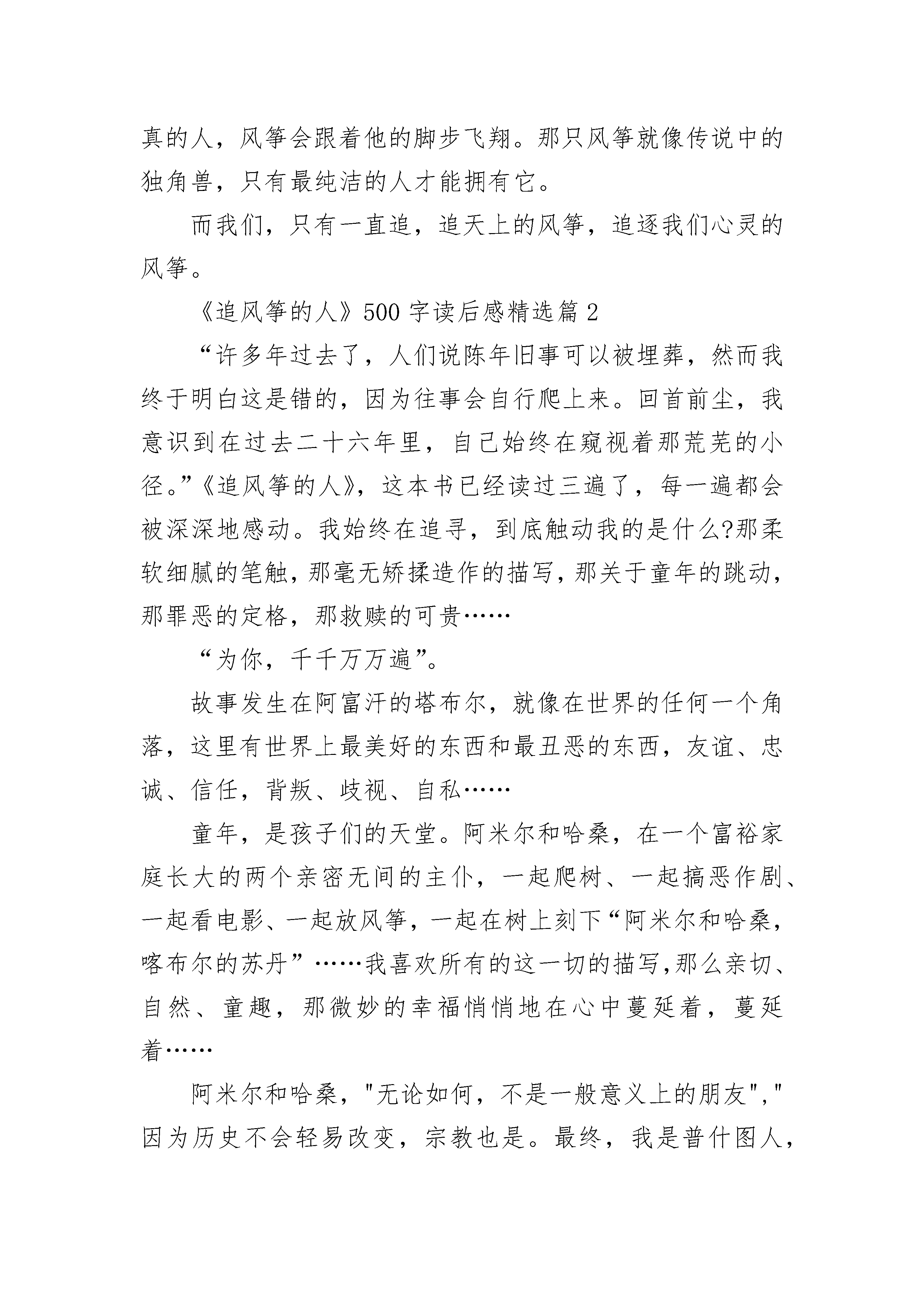 真的人，风筝会跟着他的脚步飞翔。那只风筝就像传说中的独角兽，只有最纯洁的人才能拥有它。

而我们，只有一直追，追天上的风筝，追逐我们心灵的风筝。

《追风筝的人》500 字读后感精选篇 2

“许多年过去了，人们说陈年旧事可以被埋葬，然而我终于明白这是错的，因为往事会自行爬上来。回首前尘，我意识到在过去二十六年里，自己始终在窥视着那荒芜的小径。”《追风筝的人》，这本书已经读过三遍了，每一遍都会被深深地感动。我始终在追寻，到底触动我的是什么?那柔软细腻的笔触，那毫无矫揉造作的描写，那关于童年的跳动，那罪恶的定格，那救赎的可贵……

“为你，千千万万遍”。

故事发生在阿富汗的塔布尔，就像在世界的任何一个角落，这里有世界上最美好的东西和最丑恶的东西，友谊、忠诚、信任，背叛、歧视、自私……

童年，是孩子们的天堂。阿米尔和哈桑，在一个富裕家庭长大的两个亲密无间的主仆，一起爬树、一起搞恶作剧、一起看电影、一起放风筝，一起在树上刻下“阿米尔和哈桑，喀布尔的苏丹”……我喜欢所有的这一切的描写,那么亲切、自然、童趣，那微妙的幸福悄悄地在心中蔓延着，蔓延着……

阿米尔和哈桑，"无论如何，不是一般意义上的朋友","因为历史不会轻易改变，宗教也是。最终，我是普什图人，